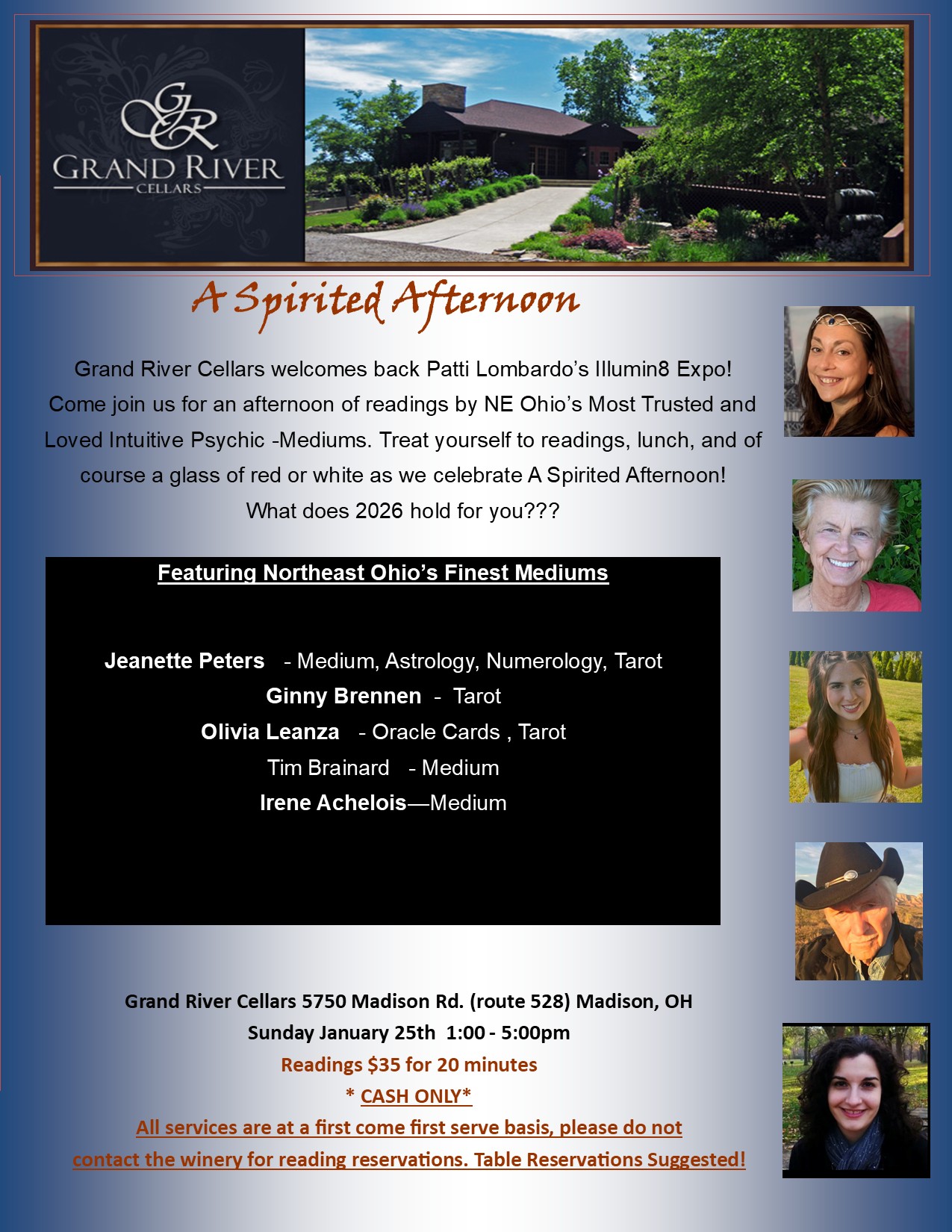 GR
GRAND RIVER
CELLARS

A Spirited Afternoon

Grand River Cellars welcomes back Patti Lombardo's Illumin8 Expo! Come join us for an afternoon of readings by NE Ohio's Most Trusted and Loved Intuitive Psychic -Mediums. Treat yourself to readings, lunch, and of course a glass of red or white as we celebrate A Spirited Afternoon! What does 2026 hold for you???

Featuring Northeast Ohio's Finest Mediums

Jeanette Peters - Medium, Astrology, Numerology, Tarot
Ginny Brennen - Tarot
Olivia Leanza - Oracle Cards , Tarot
Tim Brainard - Medium
Irene Achelois—Medium

Grand River Cellars 5750 Madison Rd. (route 528) Madison, OH
Sunday January 25th 1:00 - 5:00pm
Readings $35 for 20 minutes
* CASH ONLY*
All services are at a first come first serve basis, please do not contact the winery for reading reservations. Table Reservations Suggested!